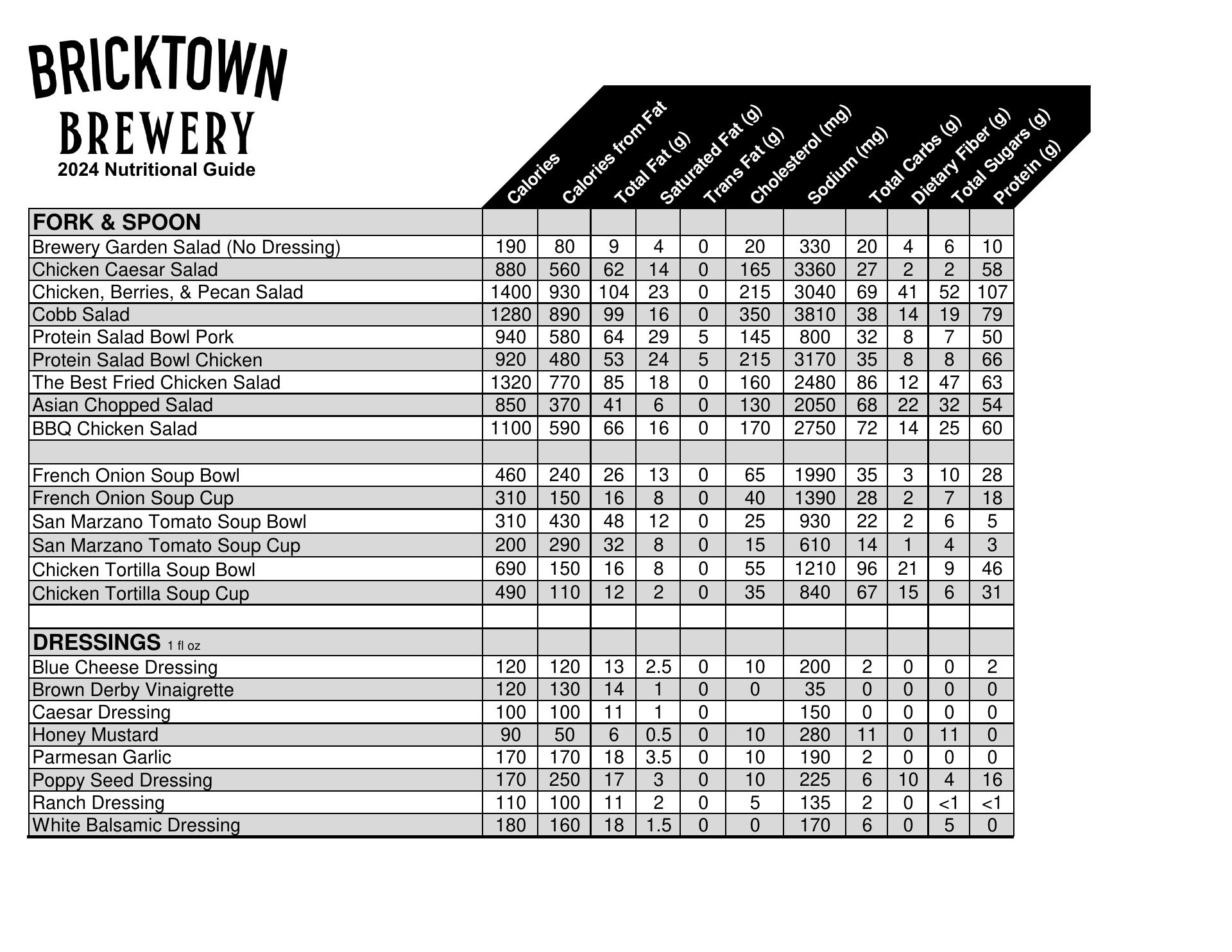 BRICKTOWN BREWERY
2024 Nutritional Guide

| | Calories | Calories from Fat | Total Fat (g) | Saturated Fat (g) | Trans Fat (g) | Cholesterol (mg) | Sodium (mg) | Total Carbs (g) | Dietary Fiber (g) | Total Sugars (g) | Protein (g) |
|---|---|---|---|---|---|---|---|---|---|---|---|
| FORK & SPOON | | | | | | | | | | | |
| Brewery Garden Salad (No Dressing) | 190 | 80 | 9 | 4 | 0 | 20 | 330 | 20 | 4 | 6 | 10 |
| Chicken Caesar Salad | 880 | 560 | 62 | 14 | 0 | 165 | 3360 | 27 | 2 | 2 | 58 |
| Chicken, Berries, & Pecan Salad | 1400 | 930 | 104 | 23 | 0 | 215 | 3040 | 69 | 41 | 52 | 107 |
| Cobb Salad | 1280 | 890 | 99 | 16 | 0 | 350 | 3810 | 38 | 14 | 19 | 79 |
| Protein Salad Bowl Pork | 940 | 580 | 64 | 29 | 5 | 145 | 800 | 32 | 8 | 7 | 50 |
| Protein Salad Bowl Chicken | 920 | 480 | 53 | 24 | 5 | 215 | 3170 | 35 | 8 | 8 | 66 |
| The Best Fried Chicken Salad | 1320 | 770 | 85 | 18 | 0 | 160 | 2480 | 86 | 12 | 47 | 63 |
| Asian Chopped Salad | 850 | 370 | 41 | 6 | 0 | 130 | 2050 | 68 | 22 | 32 | 54 |
| BBQ Chicken Salad | 1100 | 590 | 66 | 16 | 0 | 170 | 2750 | 72 | 14 | 25 | 60 |
| | | | | | | | | | | | |
| French Onion Soup Bowl | 460 | 240 | 26 | 13 | 0 | 65 | 1990 | 35 | 3 | 10 | 28 |
| French Onion Soup Cup | 310 | 150 | 16 | 8 | 0 | 40 | 1390 | 28 | 2 | 7 | 18 |
| San Marzano Tomato Soup Bowl | 310 | 430 | 48 | 12 | 0 | 25 | 930 | 22 | 2 | 6 | 5 |
| San Marzano Tomato Soup Cup | 200 | 290 | 32 | 8 | 0 | 15 | 610 | 14 | 1 | 4 | 3 |
| Chicken Tortilla Soup Bowl | 690 | 150 | 16 | 8 | 0 | 55 | 1210 | 96 | 21 | 9 | 46 |
| Chicken Tortilla Soup Cup | 490 | 110 | 12 | 2 | 0 | 35 | 840 | 67 | 15 | 6 | 31 |
| | | | | | | | | | | | |
| DRESSINGS 1 fl oz | | | | | | | | | | | |
| Blue Cheese Dressing | 120 | 120 | 13 | 2.5 | 0 | 10 | 200 | 2 | 0 | 0 | 2 |
| Brown Derby Vinaigrette | 120 | 130 | 14 | 1 | 0 | 0 | 35 | 0 | 0 | 0 | 0 |
| Caesar Dressing | 100 | 100 | 11 | 1 | 0 | | 150 | 0 | 0 | 0 | 0 |
| Honey Mustard | 90 | 50 | 6 | 0.5 | 0 | 10 | 280 | 11 | 0 | 11 | 0 |
| Parmesan Garlic | 170 | 170 | 18 | 3.5 | 0 | 10 | 190 | 2 | 0 | 0 | 0 |
| Poppy Seed Dressing | 170 | 250 | 17 | 3 | 0 | 10 | 225 | 6 | 10 | 4 | 16 |
| Ranch Dressing | 110 | 100 | 11 | 2 | 0 | 5 | 135 | 2 | 0 | <1 | <1 |
| White Balsamic Dressing | 180 | 160 | 18 | 1.5 | 0 | 0 | 170 | 6 | 0 | 5 | 0 |